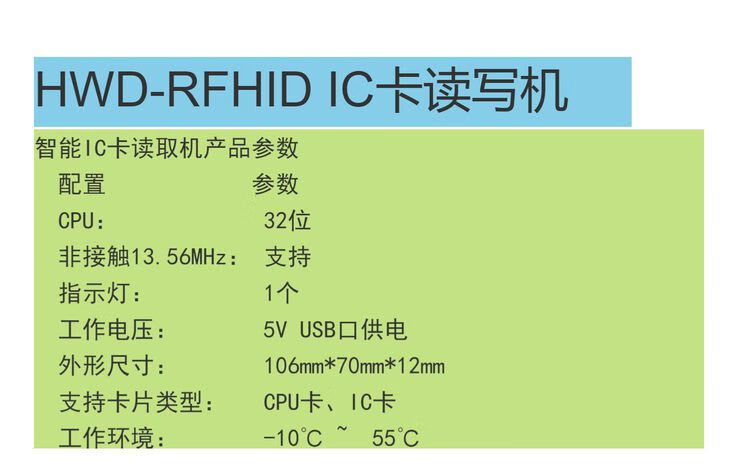 HWD-RFHID IC卡读写机

智能IC卡读取机产品参数

配置 参数
CPU： 32位
非接触13.56MHz： 支持
指示灯： 1个
工作电压： 5V USB口供电
外形尺寸： 106mm*70mm*12mm
支持卡片类型： CPU卡、IC卡
工作环境： -10°C ~ 55°C